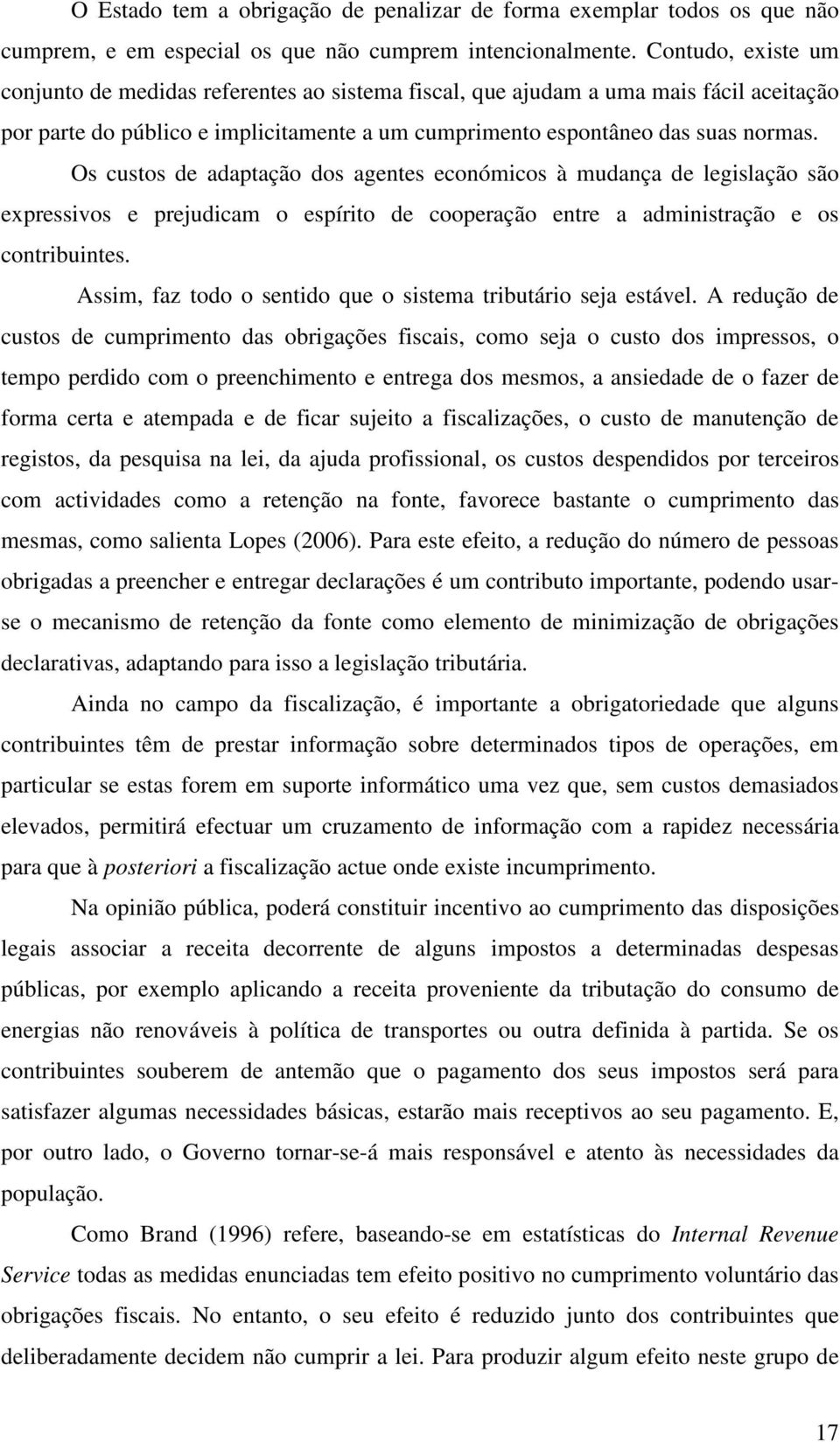 O Estado tem a obrigação de penalizar de forma exemplar todos os que não cumprem, e em especial os que não cumprem intencionalmente. Contudo, existe um conjunto de medidas referentes ao sistema fiscal, que ajudam a uma mais fácil aceitação por parte do público e implicitamente a um cumprimento espontâneo das suas normas.

Os custos de adaptação dos agentes económicos à mudança de legislação são expressivos e prejudicam o espírito de cooperação entre a administração e os contribuintes.

Assim, faz todo o sentido que o sistema tributário seja estável. A redução de custos de cumprimento das obrigações fiscais, como seja o custo dos impressos, o tempo perdido com o preenchimento e entrega dos mesmos, a ansiedade de o fazer de forma certa e atempada e de ficar sujeito a fiscalizações, o custo de manutenção de registos, da pesquisa na lei, da ajuda profissional, os custos despendidos por terceiros com actividades como a retenção na fonte, favorece bastante o cumprimento das mesmas, como salienta Lopes (2006). Para este efeito, a redução do número de pessoas obrigadas a preencher e entregar declarações é um contributo importante, podendo usar-se o mecanismo de retenção da fonte como elemento de minimização de obrigações declarativas, adaptando para isso a legislação tributária.

Ainda no campo da fiscalização, é importante a obrigatoriedade que alguns contribuintes têm de prestar informação sobre determinados tipos de operações, em particular se estas forem em suporte informático uma vez que, sem custos demasiados elevados, permitirá efectuar um cruzamento de informação com a rapidez necessária para que à posteriori a fiscalização actue onde existe incumprimento.

Na opinião pública, poderá constituir incentivo ao cumprimento das disposições legais associar a receita decorrente de alguns impostos a determinadas despesas públicas, por exemplo aplicando a receita proveniente da tributação do consumo de energias não renováveis à política de transportes ou outra definida à partida. Se os contribuintes souberem de antemão que o pagamento dos seus impostos será para satisfazer algumas necessidades básicas, estarão mais receptivos ao seu pagamento. E, por outro lado, o Governo tornar-se-á mais responsável e atento às necessidades da população.

Como Brand (1996) refere, baseando-se em estatísticas do Internal Revenue Service todas as medidas enunciadas tem efeito positivo no cumprimento voluntário das obrigações fiscais. No entanto, o seu efeito é reduzido junto dos contribuintes que deliberadamente decidem não cumprir a lei. Para produzir algum efeito neste grupo de

17